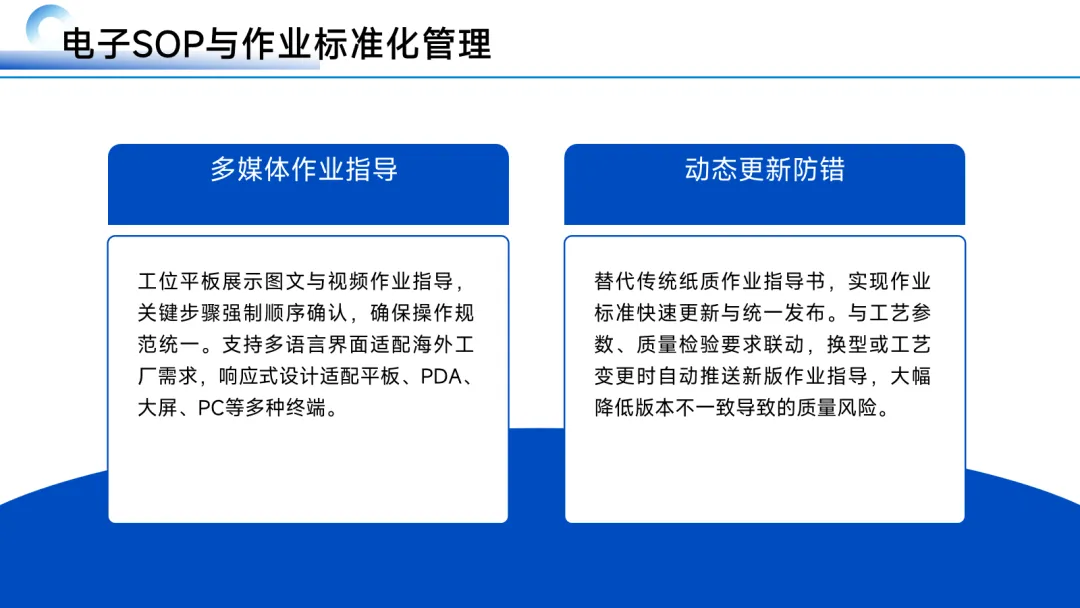 电子SOP与作业标准化管理

多媒体作业指导

工位平板展示图文与视频作业指导，关键步骤强制顺序确认，确保操作规范统一。支持多语言界面适配海外工厂需求，响应式设计适配平板、PDA、大屏、PC等多种终端。

动态更新防错

替代传统纸质作业指导书，实现作业标准快速更新与统一发布。与工艺参数、质量检验要求联动，换型或工艺变更时自动推送新版作业指导，大幅降低版本不一致导致的质量风险。